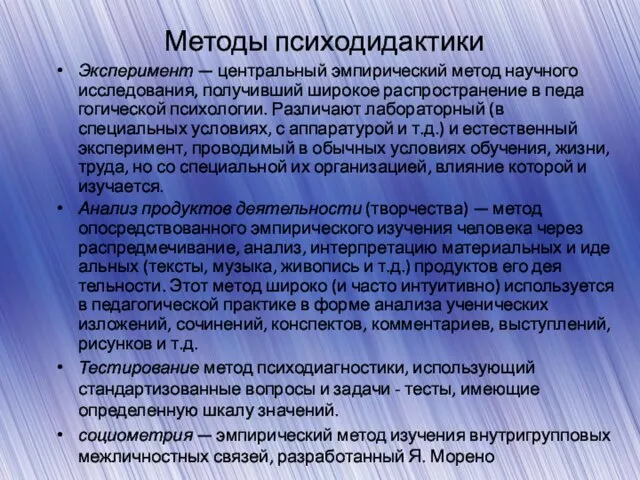 Методы психодидактики

• Эксперимент — центральный эмпирический метод научного исследования, получивший широкое распространение в педа гогической психологии. Различают лабораторный (в специальных условиях, с аппаратурой и т.д.) и естественный эксперимент, проводимый в обычных условиях обучения, жизни, труда, но со специальной их организацией, влияние которой и изучается.

• Анализ продуктов деятельности (творчества) — метод опосредствованного эмпирического изучения человека через распредмечивание, анализ, интерпретацию материальных и иде альных (тексты, музыка, живопись и т.д.) продуктов его дея тельности. Этот метод широко (и часто интуитивно) используется в педагогической практике в форме анализа ученических изложений, сочинений, конспектов, комментариев, выступлений, рисунков и т.д.

• Тестирование метод психодиагностики, использующий стандартизованные вопросы и задачи - тесты, имеющие определенную шкалу значений.

• социометрия — эмпирический метод изучения внутригрупповых межличностных связей, разработанный Я. Морено